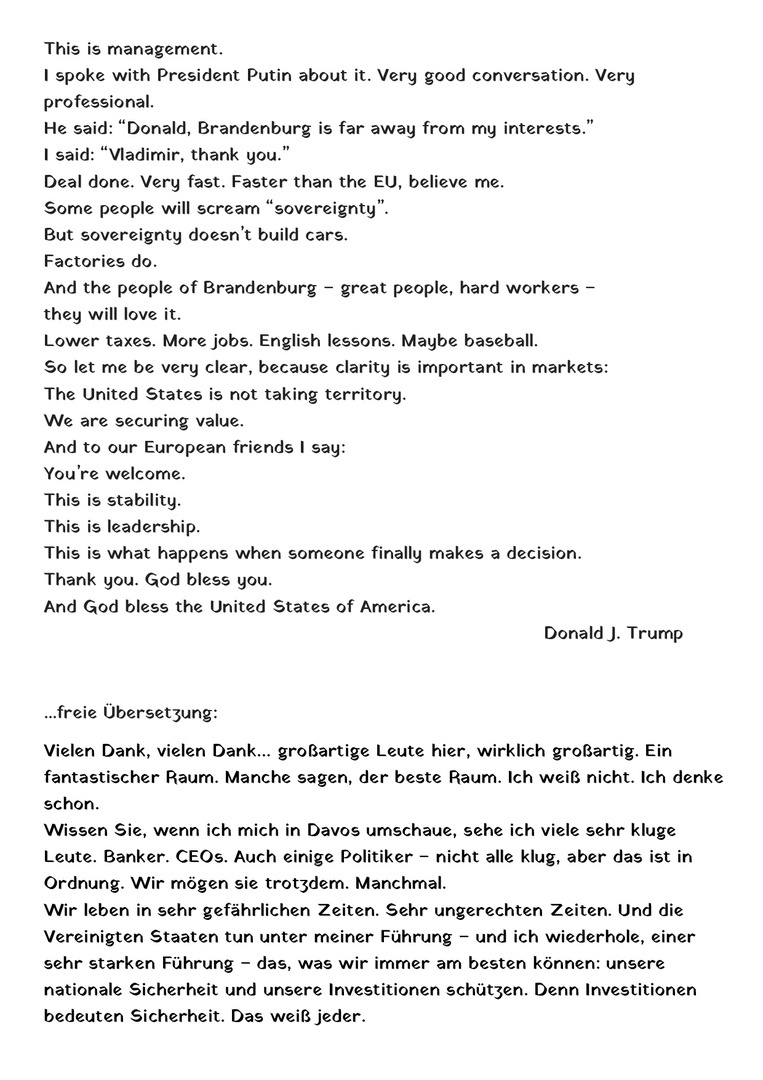 This is management.
I spoke with President Putin about it. Very good conversation. Very professional.
He said: “Donald, Brandenburg is far away from my interests.”
I said: “Vladimir, thank you.”
Deal done. Very fast. Faster than the EU, believe me.
Some people will scream “sovereignty”.
But sovereignty doesn’t build cars.
Factories do.
And the people of Brandenburg – great people, hard workers – they will love it.
Lower taxes. More jobs. English lessons. Maybe baseball.
So let me be very clear, because clarity is important in markets:
The United States is not taking territory.
We are securing value.
And to our European friends I say:
You’re welcome.
This is stability.
This is leadership.
This is what happens when someone finally makes a decision.
Thank you. God bless you.
And God bless the United States of America.
Donald J. Trump

...freie Übersetzung:

Vielen Dank, vielen Dank... großartige Leute hier, wirklich großartig. Ein fantastischer Raum. Manche sagen, der beste Raum. Ich weiß nicht. Ich denke schon.
Wissen Sie, wenn ich mich in Davos umschaue, sehe ich viele sehr kluge Leute. Banker. CEOs. Auch einige Politiker – nicht alle klug, aber das ist in Ordnung. Wir mögen sie trotzdem. Manchmal.
Wir leben in sehr gefährlichen Zeiten. Sehr ungerechten Zeiten. Und die Vereinigten Staaten tun unter meiner Führung – und ich wiederhole, einer sehr starken Führung – das, was wir immer am besten können: unsere nationale Sicherheit und unsere Investitionen schützen. Denn Investitionen bedeuten Sicherheit. Das weiß jeder.